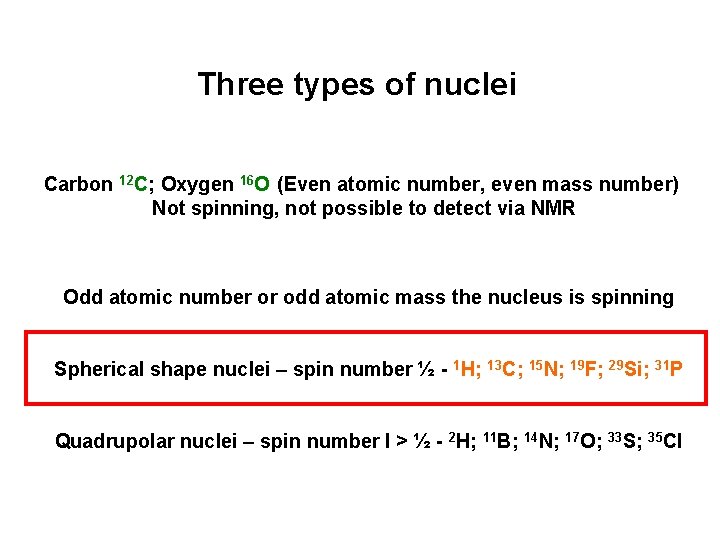 Three types of nuclei

Carbon $^{12}C$; Oxygen $^{16}O$ (Even atomic number, even mass number)
Not spinning, not possible to detect via NMR

Odd atomic number or odd atomic mass the nucleus is spinning

Spherical shape nuclei – spin number ½ - $^{1}H$; $^{13}C$; $^{15}N$; $^{19}F$; $^{29}Si$; $^{31}P$

Quadrupolar nuclei – spin number I > ½ - $^{2}H$; $^{11}B$; $^{14}N$; $^{17}O$; $^{33}S$; $^{35}Cl$